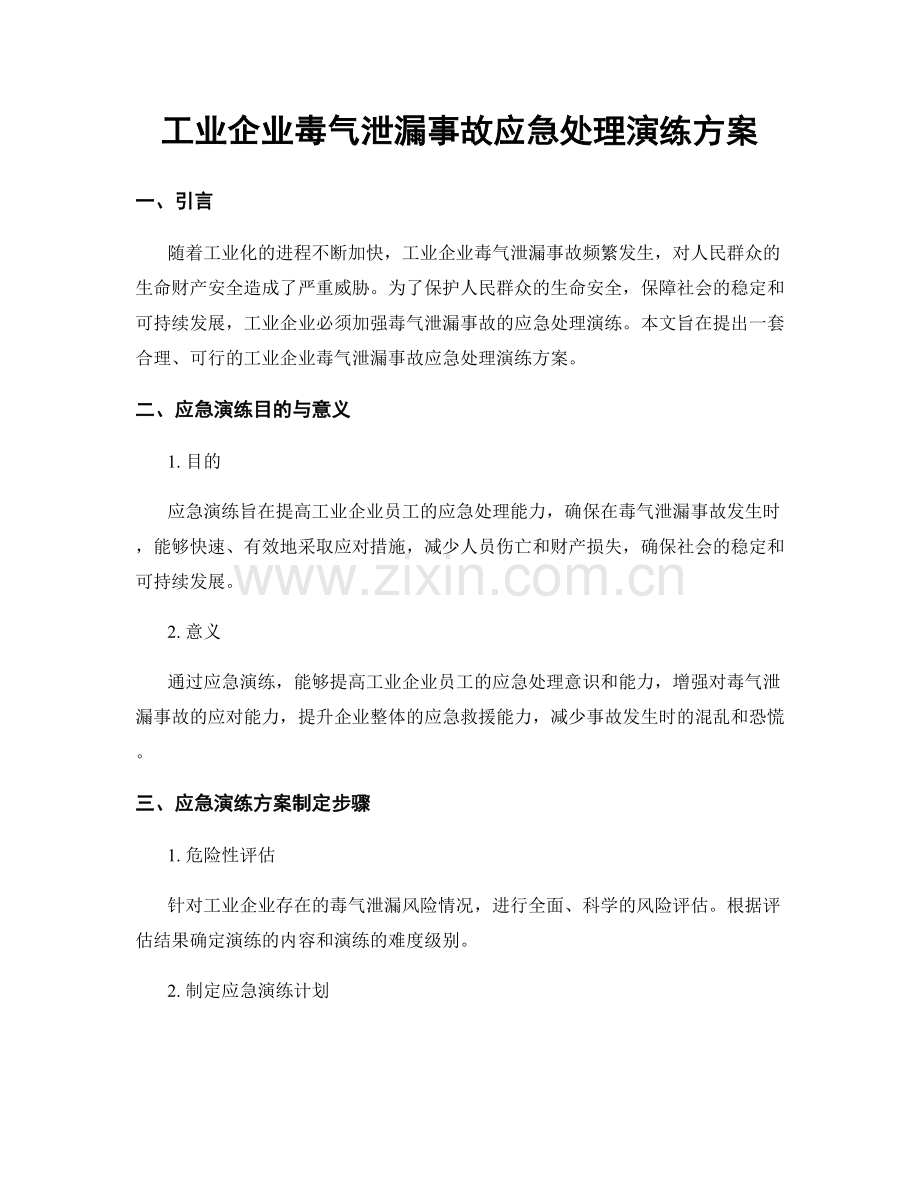 工业企业毒气泄漏事故应急处理演练方案

一、引言

随着工业化的进程不断加快，工业企业毒气泄漏事故频繁发生，对人民群众的生命财产安全造成了严重威胁。为了保护人民群众的生命安全，保障社会的稳定和可持续发展，工业企业必须加强毒气泄漏事故的应急处理演练。本文旨在提出一套合理、可行的工业企业毒气泄漏事故应急处理演练方案。

二、应急演练目的与意义

1.目的

应急演练旨在提高工业企业员工的应急处理能力，确保在毒气泄漏事故发生时，能够快速、有效地采取应对措施，减少人员伤亡和财产损失，确保社会的稳定和可持续发展。

2.意义

通过应急演练，能够提高工业企业员工的应急处理意识和能力，增强对毒气泄漏事故的应对能力，提升企业整体的应急救援能力，减少事故发生时的混乱和恐慌。

三、应急演练方案制定步骤

1.危险性评估

针对工业企业存在的毒气泄漏风险情况，进行全面、科学的风险评估。根据评估结果确定演练的内容和演练的难度级别。

2.制定应急演练计划

www.zixin.com.cn